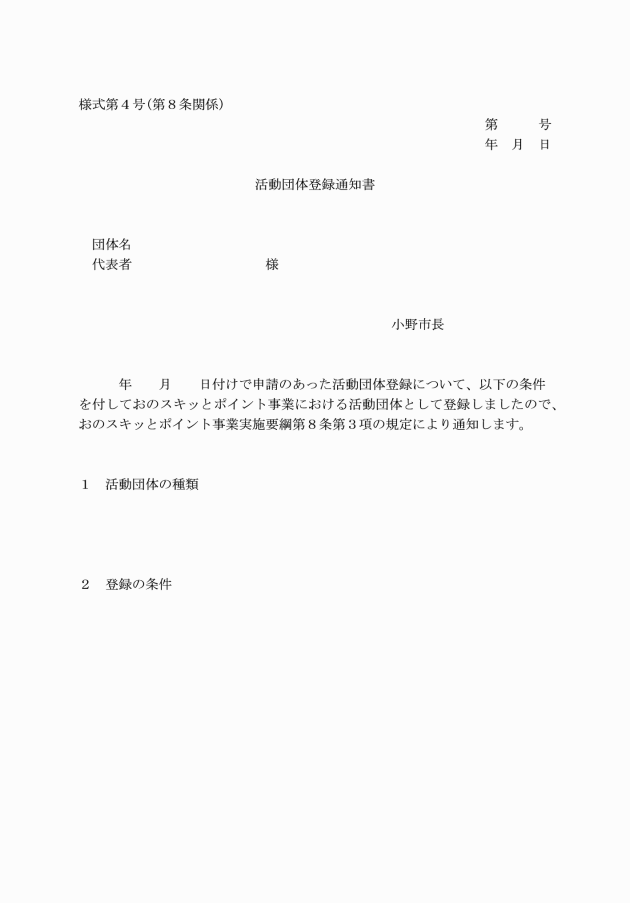 様式第４号（第８条関係）

第　　号
年　月　日

活動団体登録通知書

団体名
代表者　　　　　　　　様

小野市長

年　　月　　日付けで申請のあった活動団体登録について、以下の条件を付しておのスキッとポイント事業における活動団体として登録しましたので、おのスキッとポイント事業実施要綱第８条第３項の規定により通知します。

１　活動団体の種類

２　登録の条件